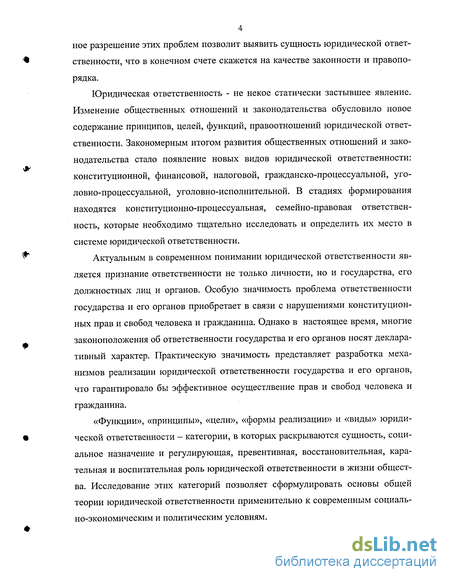 4

ное разрешение этих проблем позволит выявить сущность юридической ответственности, что в конечном счете скажется на качестве законности и правопорядка.

Юридическая ответственность - не некое статически застывшее явление. Изменение общественных отношений и законодательства обусловило новое содержание принципов, целей, функций, правоотношений юридической ответственности. Закономерным итогом развития общественных отношений и законодательства стало появление новых видов юридической ответственности: конституционной, финансовой, налоговой, гражданско-процессуальной, уголовно-процессуальной, уголовно-исполнительной. В стадиях формирования находятся конституционно-процессуальная, семейно-правовая ответственность, которые необходимо тщательно исследовать и определить их место в системе юридической ответственности.

Актуальным в современном понимании юридической ответственности является признание ответственности не только личности, но и государства, его должностных лиц и органов. Особую значимость проблема ответственности государства и его органов приобретает в связи с нарушениями конституционных прав и свобод человека и гражданина. Однако в настоящее время, многие законоположения об ответственности государства и его органов носят декларативный характер. Практическую значимость представляет разработка механизмов реализации юридической ответственности государства и его органов, что гарантировало бы эффективное осуществление прав и свобод человека и гражданина.

«Функции», «принципы», «цели», «формы реализации» и «виды» юридической ответственности – категории, в которых раскрываются сущность, социальное назначение и регулирующая, превентивная, восстановительная, карательная и воспитательная роль юридической ответственности в жизни общества. Исследование этих категорий позволяет сформулировать основы общей теории юридической ответственности применительно к современным социально-экономическим и политическим условиям.

dsLib.net
библиотека диссертаций